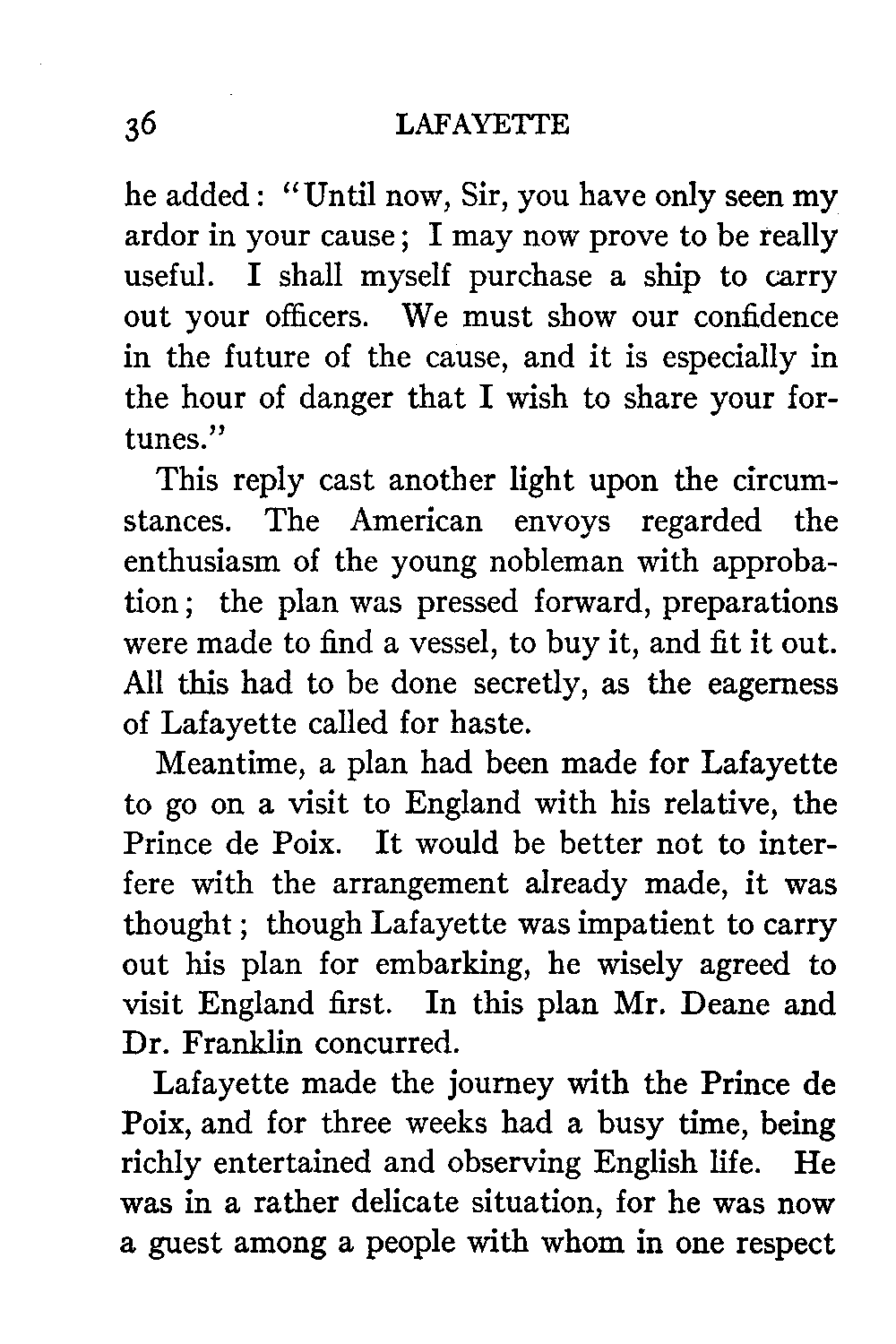 36 LAFAYETTE

he added: "Until now, Sir, you have only seen my ardor in your cause; I may now prove to be really useful. I shall myself purchase a ship to carry out your officers. We must show our confidence in the future of the cause, and it is especially in the hour of danger that I wish to share your fortunes."

This reply cast another light upon the circumstances. The American envoys regarded the enthusiasm of the young nobleman with approbation; the plan was pressed forward, preparations were made to find a vessel, to buy it, and fit it out. All this had to be done secretly, as the eagerness of Lafayette called for haste.

Meantime, a plan had been made for Lafayette to go on a visit to England with his relative, the Prince de Poix. It would be better not to interfere with the arrangement already made, it was thought; though Lafayette was impatient to carry out his plan for embarking, he wisely agreed to visit England first. In this plan Mr. Deane and Dr. Franklin concurred.

Lafayette made the journey with the Prince de Poix, and for three weeks had a busy time, being richly entertained and observing English life. He was in a rather delicate situation, for he was now a guest among a people with whom in one respect